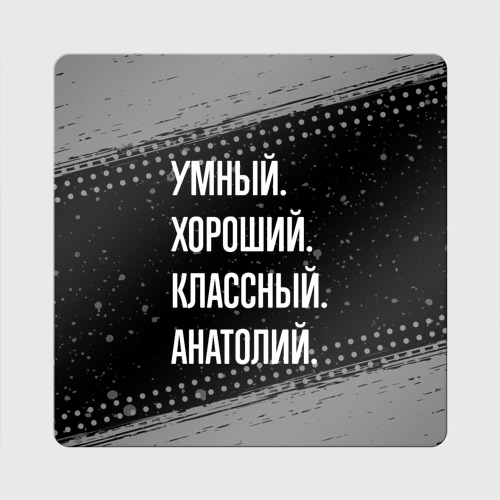 УМНЫЙ.
ХОРОШИЙ.
КЛАССНЫЙ.
АНАТОЛИЙ.